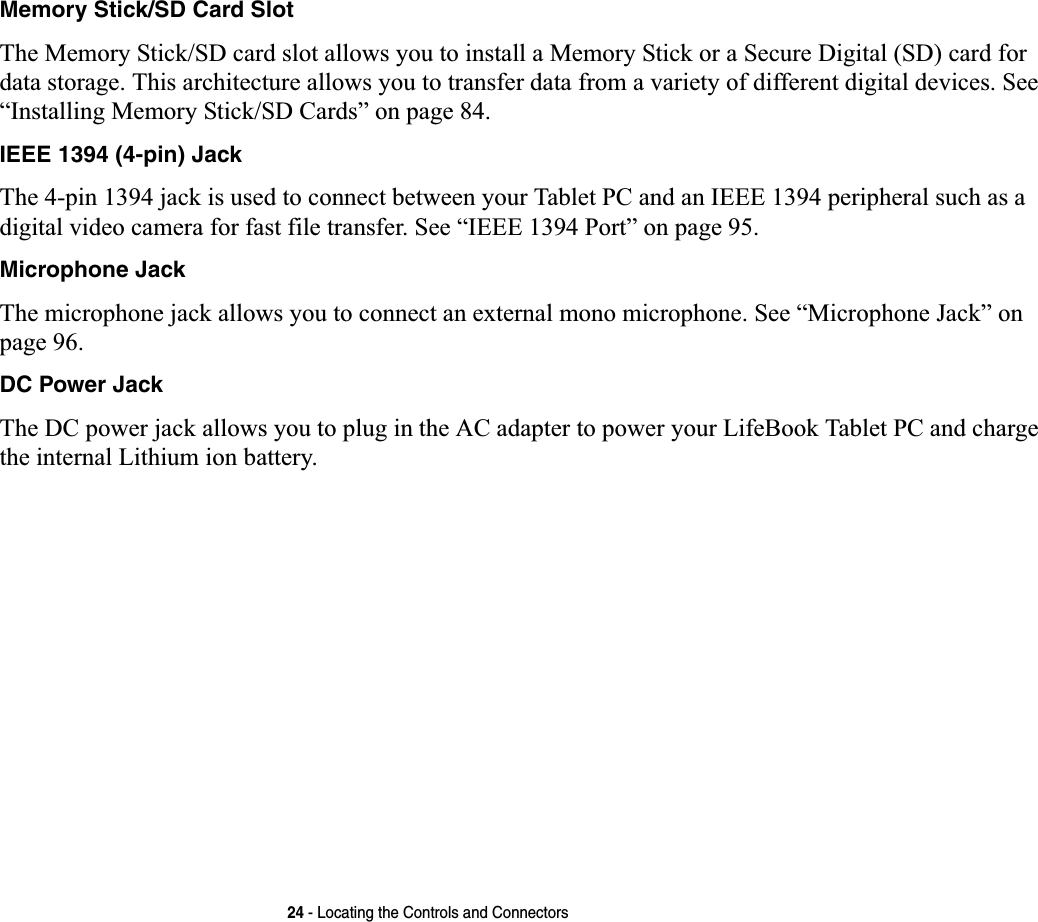 Memory Stick/SD Card Slot

The Memory Stick/SD card slot allows you to install a Memory Stick or a Secure Digital (SD) card for data storage. This architecture allows you to transfer data from a variety of different digital devices. See “Installing Memory Stick/SD Cards” on page 84.

IEEE 1394 (4-pin) Jack

The 4-pin 1394 jack is used to connect between your Tablet PC and an IEEE 1394 peripheral such as a digital video camera for fast file transfer. See “IEEE 1394 Port” on page 95.

Microphone Jack

The microphone jack allows you to connect an external mono microphone. See “Microphone Jack” on page 96.

DC Power Jack

The DC power jack allows you to plug in the AC adapter to power your LifeBook Tablet PC and charge the internal Lithium ion battery.

24 - Locating the Controls and Connectors